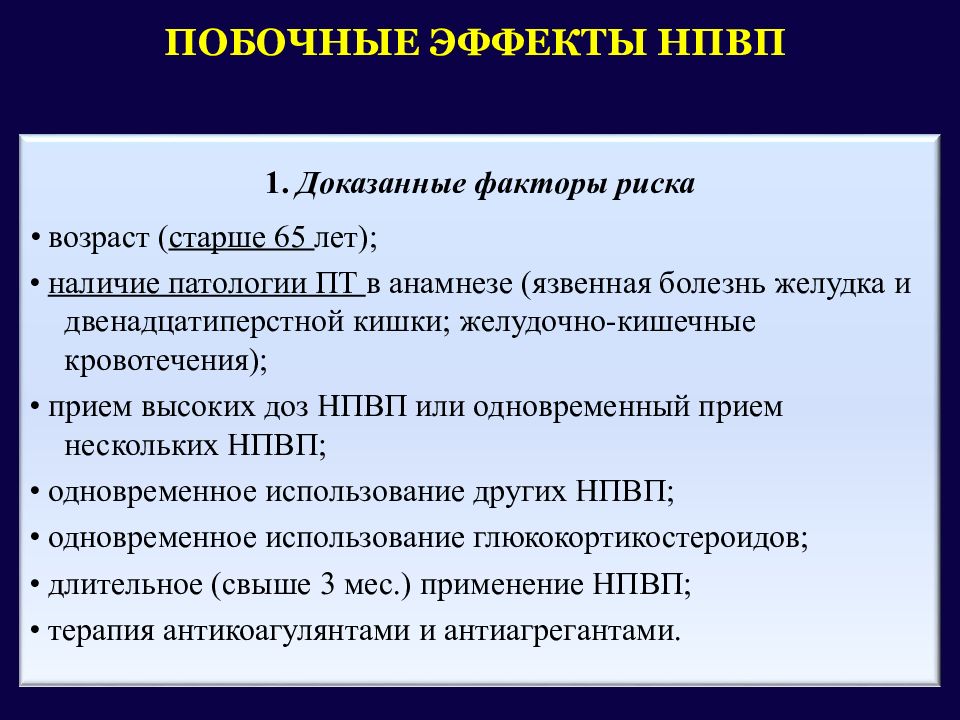 ПОБОЧНЫЕ ЭФФЕКТЫ НПВП

1. Доказанные факторы риска

• возраст (старше 65 лет);

• наличие патологии ПТ в анамнезе (язвенная болезнь желудка и двенадцатиперстной кишки; желудочно-кишечные кровотечения);

• прием высоких доз НПВП или одновременный прием нескольких НПВП;

• одновременное использование других НПВП;

• одновременное использование глюкокортикостероидов;

• длительное (свыше 3 мес.) применение НПВП;

• терапия антикоагулянтами и антиагрегантами.